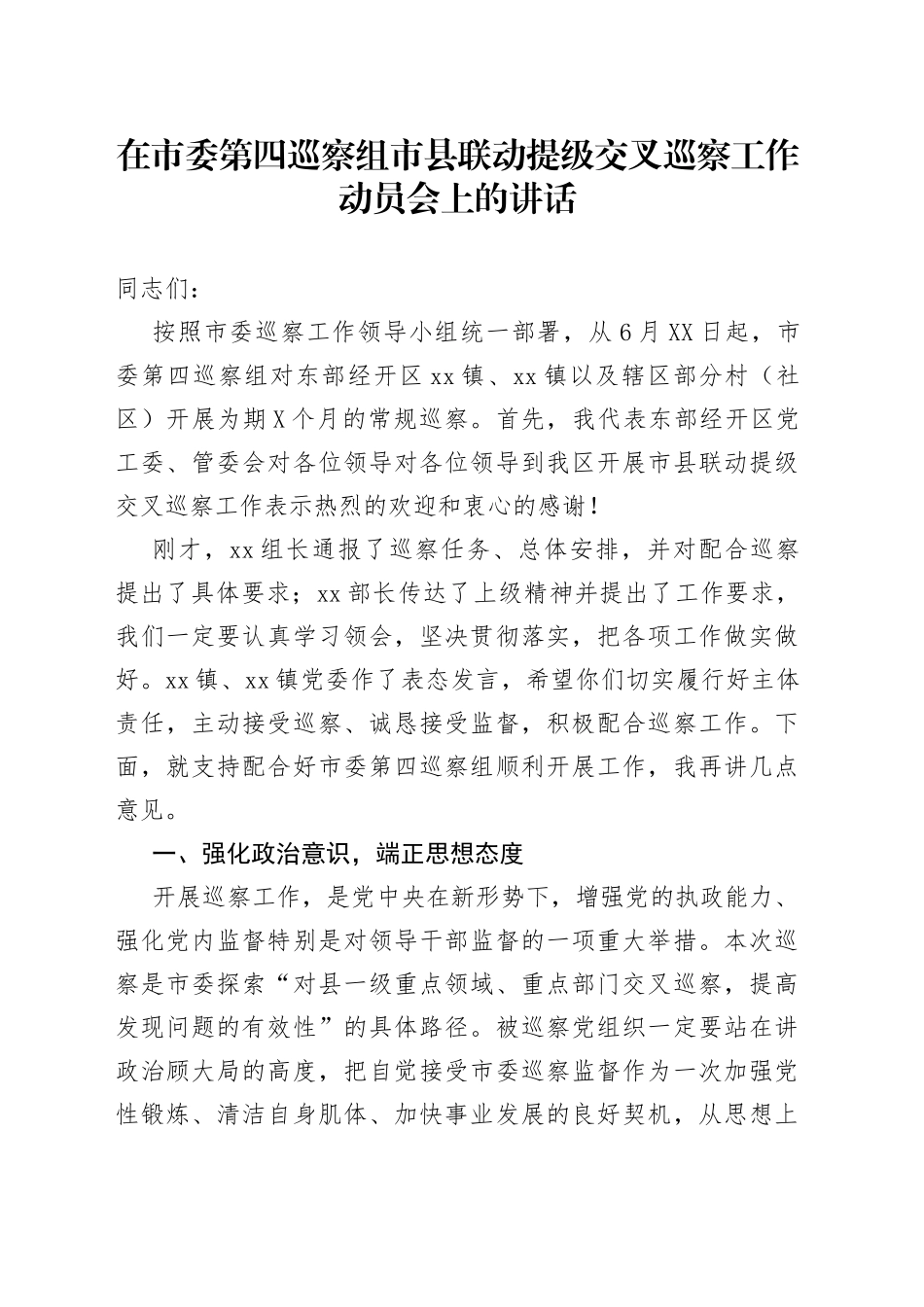 在市委第四巡察组市县联动提级交叉巡察工作动员会上的讲话

同志们：

按照市委巡察工作领导小组统一部署，从6月XX日起，市委第四巡察组对东部经开区xx镇、xx镇以及辖区部分村（社区）开展为期X个月的常规巡察。首先，我代表东部经开区党工委、管委会对各位领导对各位领导到我区开展市县联动提级交叉巡察工作表示热烈的欢迎和衷心的感谢！

刚才，xx组长通报了巡察任务、总体安排，并对配合巡察提出了具体要求；xx部长传达了上级精神并提出了工作要求，我们一定要认真学习领会，坚决贯彻落实，把各项工作做实做好。xx镇、xx镇党委作了表态发言，希望你们切实履行好主体责任，主动接受巡察、诚恳接受监督，积极配合巡察工作。下面，就支持配合好市委第四巡察组顺利开展工作，我再讲几点意见。

一、强化政治意识，端正思想态度

开展巡察工作，是党中央在新形势下，增强党的执政能力、强化党内监督特别是对领导干部监督的一项重大举措。本次巡察是市委探索“对县一级重点领域、重点部门交叉巡察，提高发现问题的有效性”的具体路径。被巡察党组织一定要站在讲政治顾大局的高度，把自觉接受市委巡察监督作为一次加强党性锻炼、清洁自身肌体、加快事业发展的良好契机，从思想上